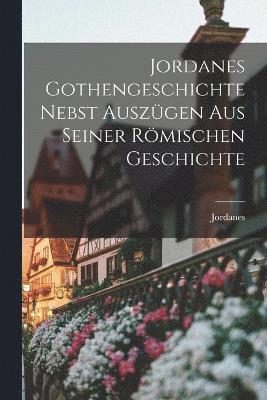 Jordanes Gothengeschichte Nebst Auszügen Aus Seiner Römischen Geschichte

Jordanes